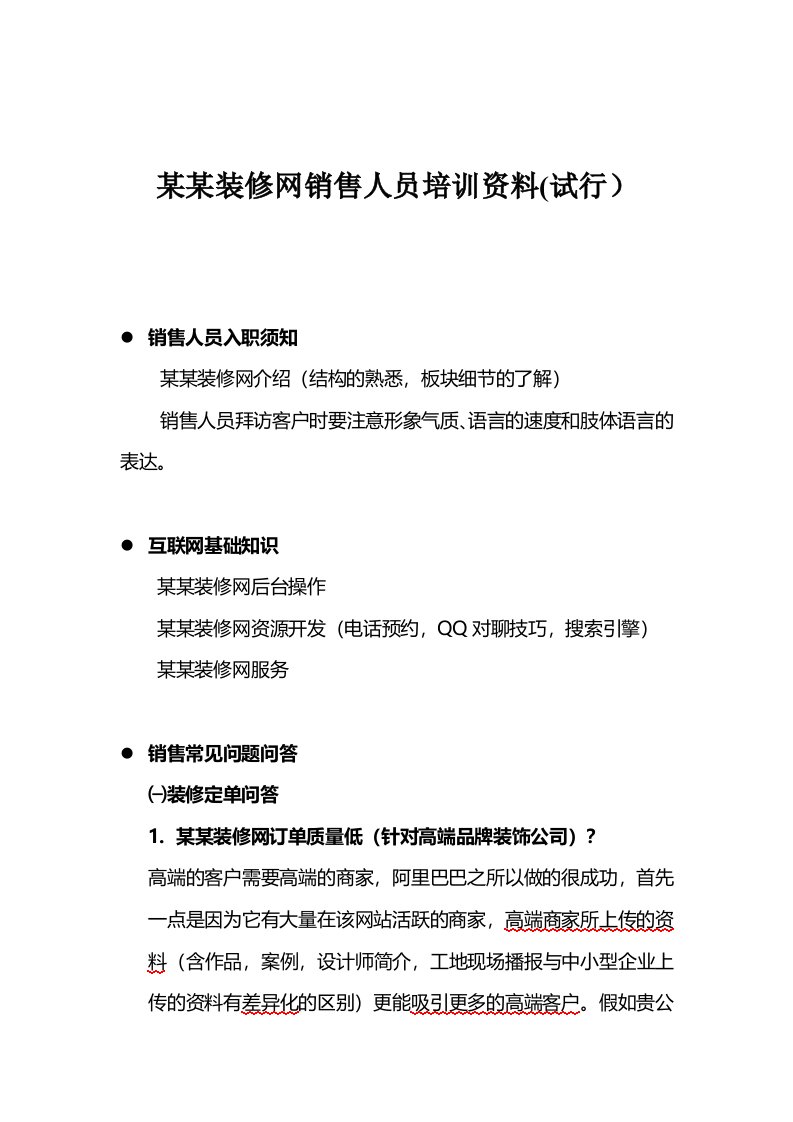 某某装修网销售人员培训资料(试行）

● 销售人员入职须知

某某装修网介绍（结构的熟悉，板块细节的了解）

销售人员拜访客户时要注意形象气质、语言的速度和肢体语言的表达。

● 互联网基础知识

某某装修网后台操作

某某装修网资源开发（电话预约，QQ 对聊技巧，搜索引擎）

某某装修网服务

● 销售常见问题问答

㈠装修定单问答

1. 某某装修网订单质量低（针对高端品牌装饰公司）？

高端的客户需要高端的商家，阿里巴巴之所以做的很成功，首先一点是因为它有大量在该网站活跃的商家，高端商家所上传的资料（含作品，案例，设计师简介，工地现场播报与中小型企业上传的资料有差异化的区别）更能吸引更多的高端客户。假如贵公